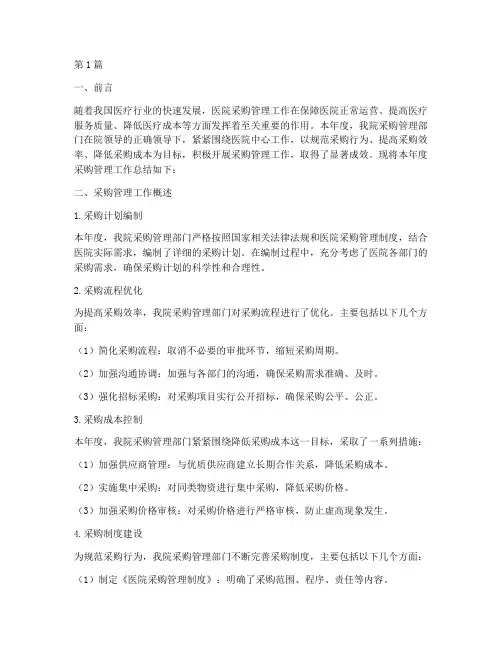 第1篇

一、前言

随着我国医疗行业的快速发展，医院采购管理工作在保障医院正常运营、提高医疗服务质量、降低医疗成本等方面发挥着至关重要的作用。本年度，我院采购管理部门在院领导的正确领导下，紧紧围绕医院中心工作，以规范采购行为、提高采购效率、降低采购成本为目标，积极开展采购管理工作，取得了显著成效。现将本年度采购管理工作总结如下：

二、采购管理工作概述

1.采购计划编制

本年度，我院采购管理部门严格按照国家相关法律法规和医院采购管理制度，结合医院实际需求，编制了详细的采购计划。在编制过程中，充分考虑了医院各部门的采购需求，确保采购计划的科学性和合理性。

2.采购流程优化

为提高采购效率，我院采购管理部门对采购流程进行了优化。主要包括以下几个方面：

（1）简化采购流程：取消不必要的审批环节，缩短采购周期。

（2）加强沟通协调：加强与各部门的沟通，确保采购需求准确、及时。

（3）强化招标采购：对采购项目实行公开招标，确保采购公平、公正。

3.采购成本控制

本年度，我院采购管理部门紧紧围绕降低采购成本这一目标，采取了一系列措施：

（1）加强供应商管理：与优质供应商建立长期合作关系，降低采购成本。

（2）实施集中采购：对同类物资进行集中采购，降低采购价格。

（3）加强采购价格审核：对采购价格进行严格审核，防止虚高现象发生。

4.采购制度建设

为规范采购行为，我院采购管理部门不断完善采购制度，主要包括以下几个方面：

（1）制定《医院采购管理制度》：明确了采购范围、程序、责任等内容。